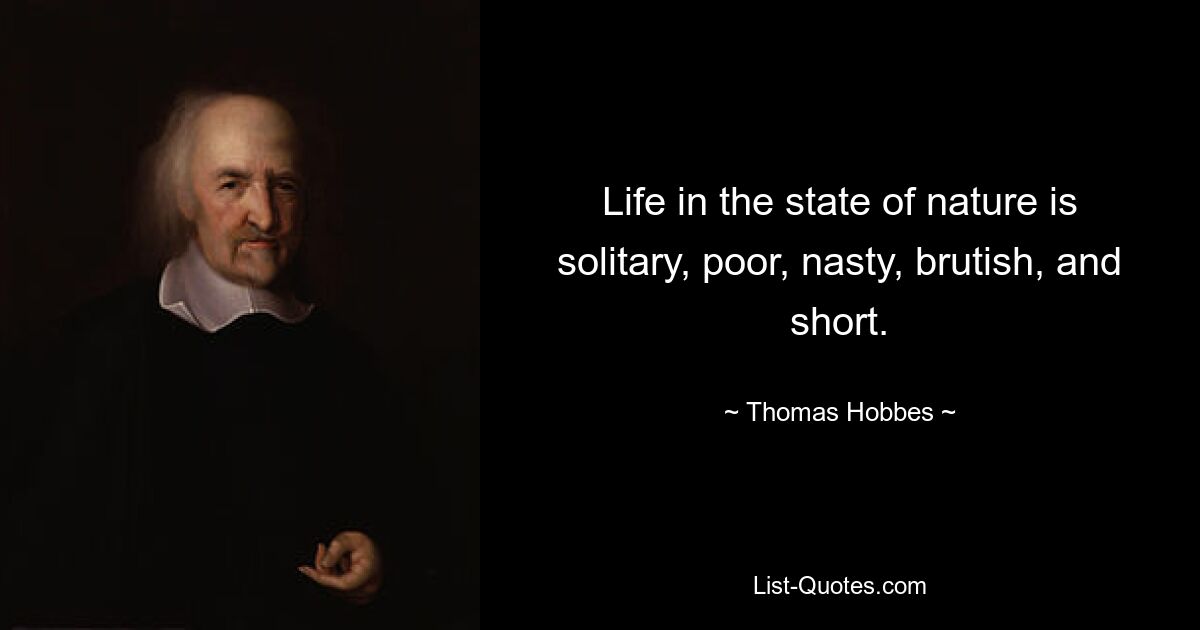 Life in the state of nature is solitary, poor, nasty, brutish, and short.

~ Thomas Hobbes ~

List-Quotes.com